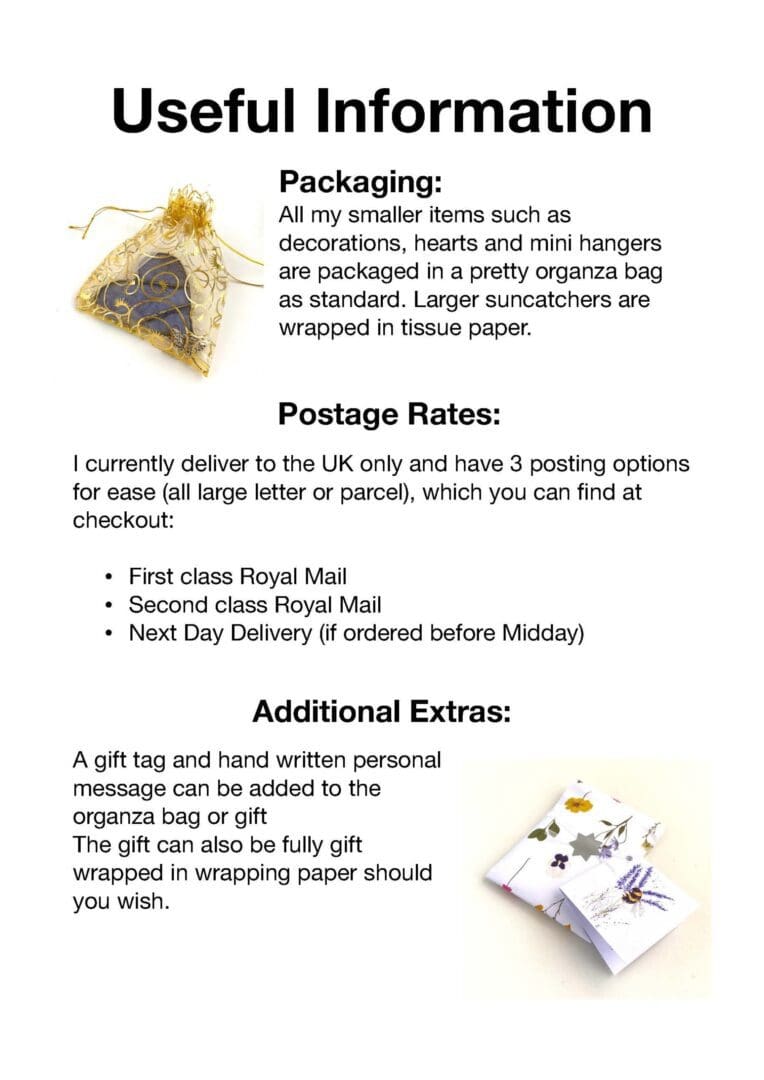 Useful Information

Packaging:

All my smaller items such as decorations, hearts and mini hangers are packaged in a pretty organza bag as standard. Larger suncatchers are wrapped in tissue paper.

Postage Rates:

I currently deliver to the UK only and have 3 posting options for ease (all large letter or parcel), which you can find at checkout:

• First class Royal Mail
• Second class Royal Mail
• Next Day Delivery (if ordered before Midday)

Additional Extras:

A gift tag and hand written personal message can be added to the organza bag or gift
The gift can also be fully gift wrapped in wrapping paper should you wish.